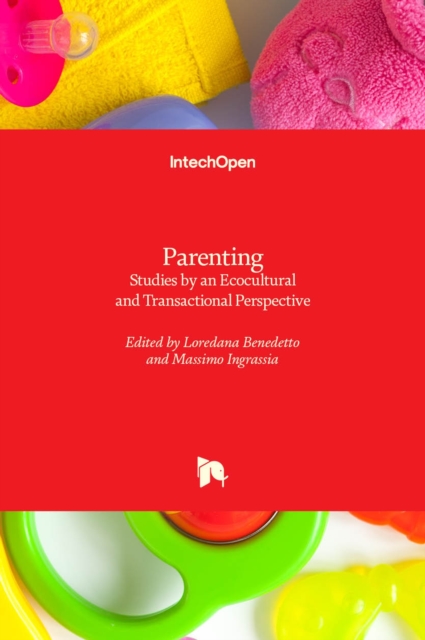 IntechOpen

Parenting
Studies by an Ecocultural and Transactional Perspective

Edited by Loredana Benedetto
and Massimo Ingrassia